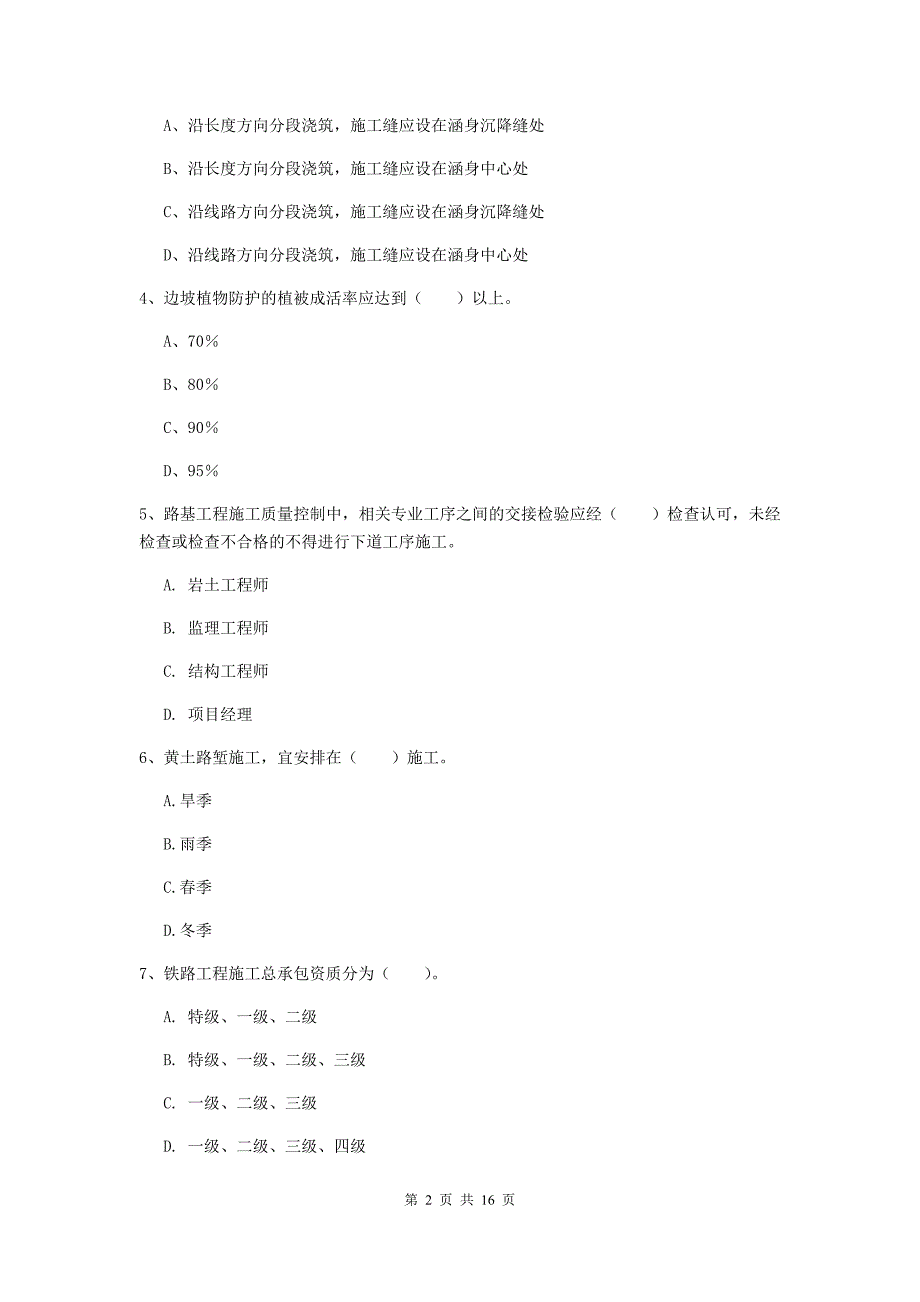 A、沿长度方向分段浇筑，施工缝应设在涵身沉降缝处

B、沿长度方向分段浇筑，施工缝应设在涵身中心处

C、沿线路方向分段浇筑，施工缝应设在涵身沉降缝处

D、沿线路方向分段浇筑，施工缝应设在涵身中心处

4、边坡植物防护的植被成活率应达到（　　）以上。

A、70%

B、80%

C、90%

D、95%

5、路基工程施工质量控制中，相关专业工序之间的交接检验应经（　　）检查认可，未经检查或检查不合格的不得进行下道工序施工。

A. 岩土工程师

B. 监理工程师

C. 结构工程师

D. 项目经理

6、黄土路堑施工，宜安排在（　　）施工。

A.旱季

B.雨季

C.春季

D.冬季

7、铁路工程施工总承包资质分为（　　）。

A. 特级、一级、二级

B. 特级、一级、二级、三级

C. 一级、二级、三级

D. 一级、二级、三级、四级

第 2 页 共 16 页